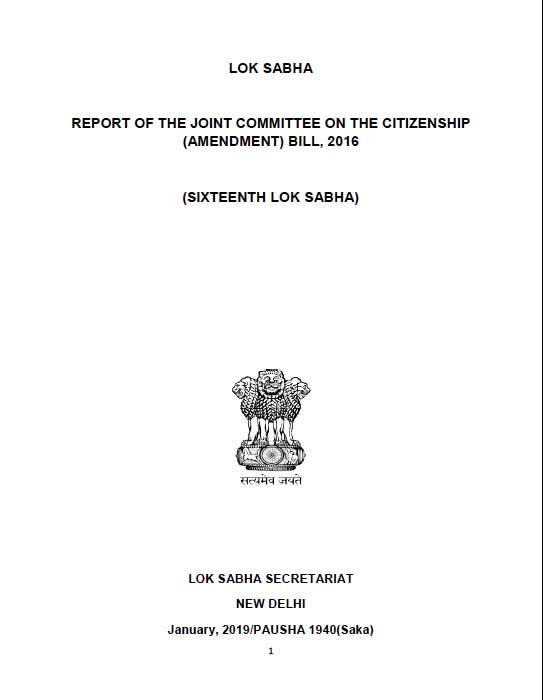 LOK SABHA

REPORT OF THE JOINT COMMITTEE ON THE CITIZENSHIP (AMENDMENT) BILL, 2016

(SIXTEENTH LOK SABHA)

सत्यमेव जयते

LOK SABHA SECRETARIAT

NEW DELHI

January, 2019/PAUSHA 1940(Saka)

1